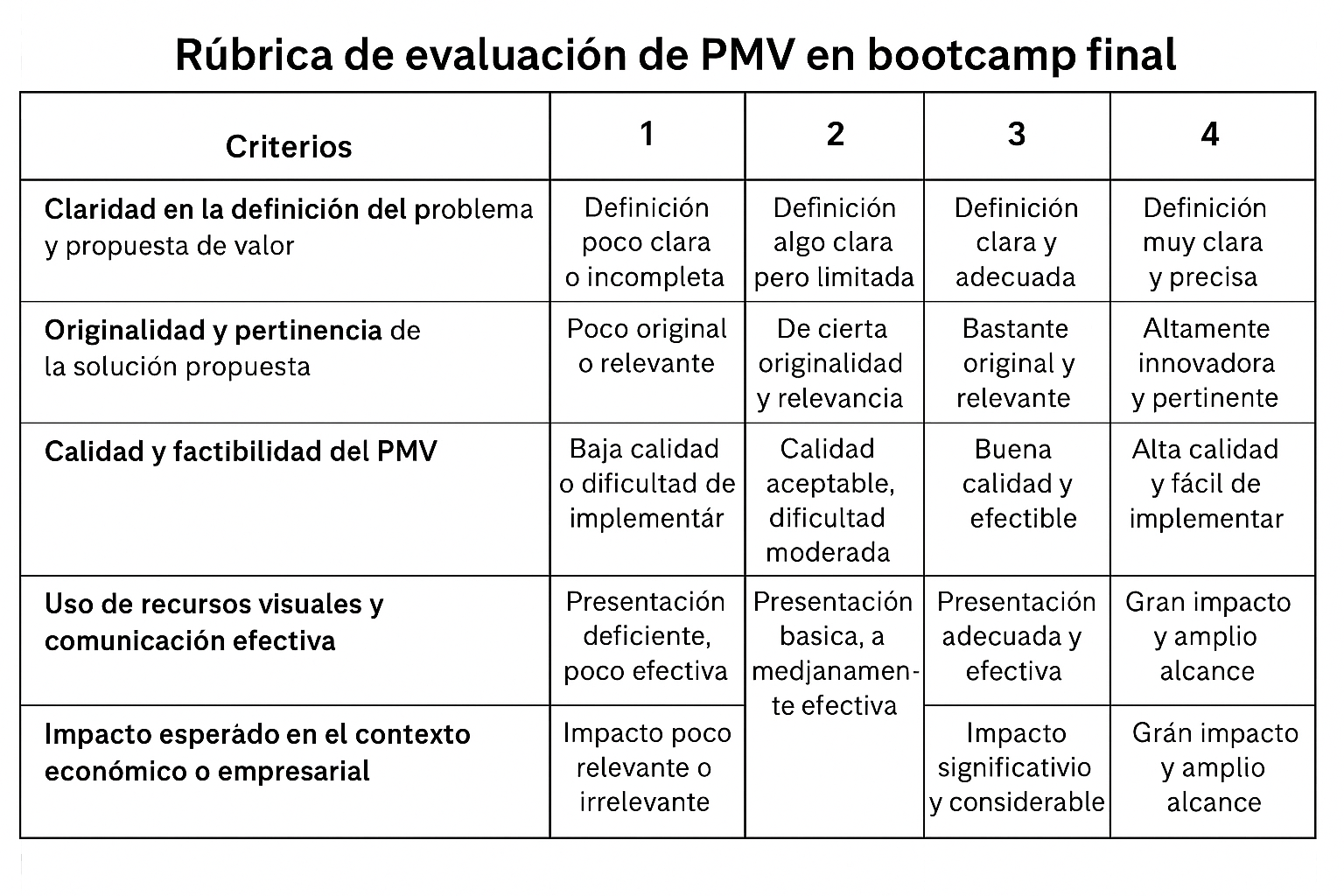 Rúbrica de evaluación de PMV en bootcamp final

| Criterios | 1 | 2 | 3 | 4 |
|---|---|---|---|---|
| Claridad en la definición del problema y propuesta de valor | Definición poco clara o incompleta | Definición algo clara pero limitada | Definición clara y adecuada | Definición muy clara y precisa |
| Originalidad y pertinencia de la solución propuesta | Poco original o relevante | De cierta originalidad y relevancia | Bastante original y relevante | Altamente innovadora y pertinente |
| Calidad y factibilidad del PMV | Baja calidad o dificultad de implementár | Calidad aceptable, dificultad moderada | Buena calidad y efectible | Alta calidad y fácil de implementar |
| Uso de recursos visuales y comunicación efectiva | Presentación deficiente, poco efectiva | Presentación basica, a medjanamente efectiva | Presentación adecuada y efectiva | Gran impacto y amplio alcance |
| Impacto esperádo en el contexto económico o empresarial | Impacto poco relevante o irrelevante | | Impacto significativio y considerable | Grán impacto y amplio alcance |